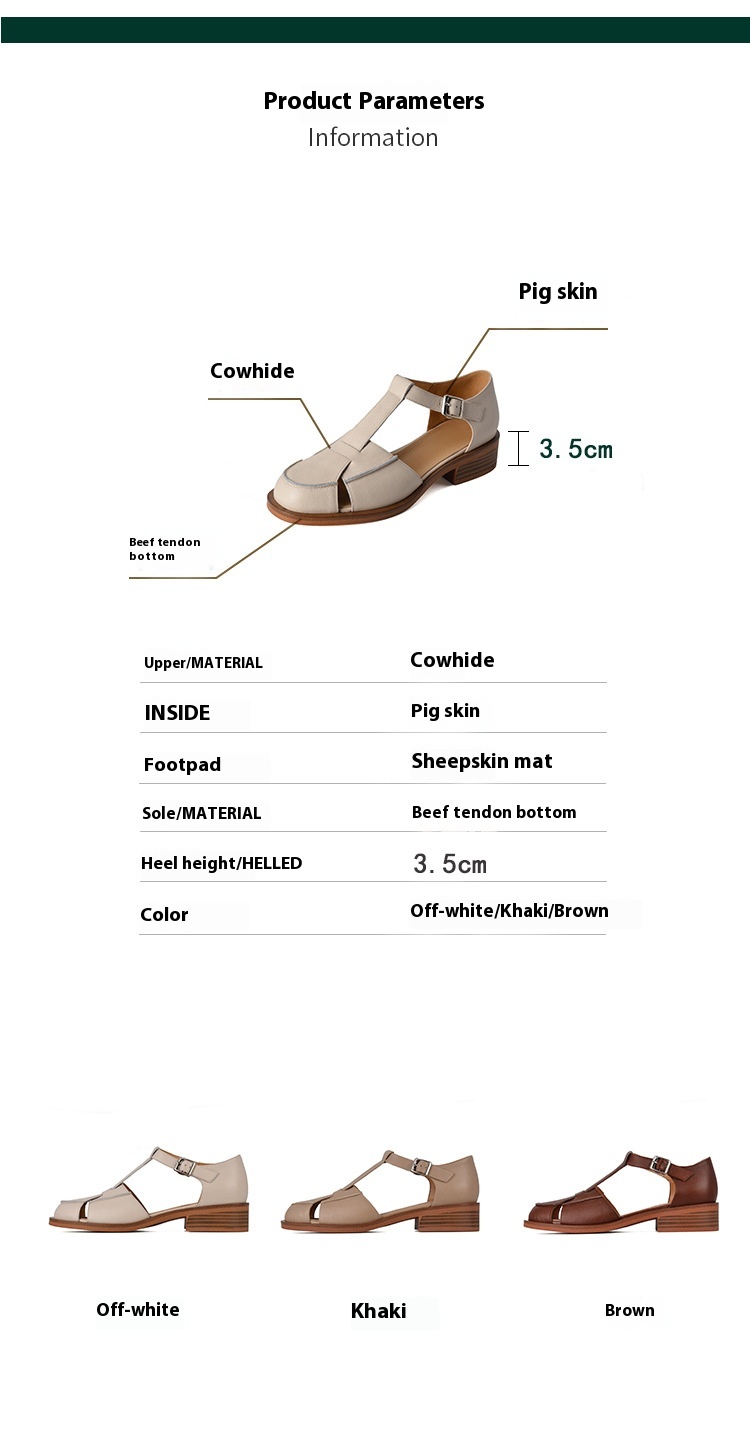 Product Parameters
Information

Pig skin

Cowhide

3.5cm

Beef tendon bottom

| Upper/MATERIAL | Cowhide |
|---|---|
| INSIDE | Pig skin |
| Footpad | Sheepskin mat |
| Sole/MATERIAL | Beef tendon bottom |
| Heel height/HELLED | 3.5cm |
| Color | Off-white/Khaki/Brown |

Off-white

Khaki

Brown